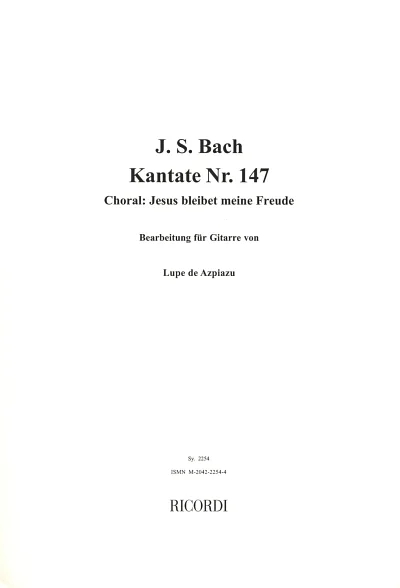 J. S. Bach
Kantate Nr. 147
Choral: Jesus bleibet meine Freude

Bearbeitung für Gitarre von

Lupe de Azpiazu

Sy. 2254
ISMN M-2042-2254-4

RICORDI